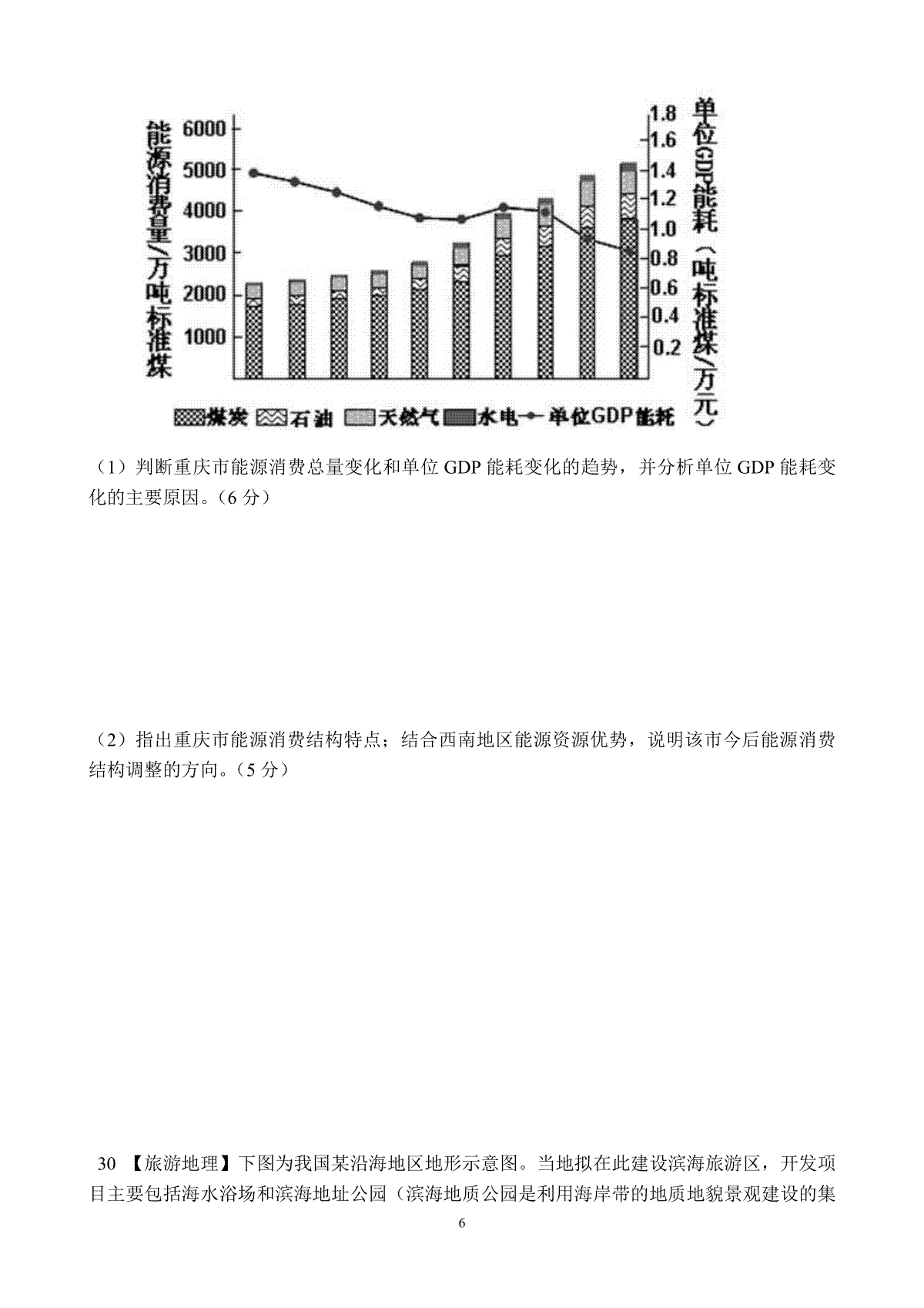 能源消费量/万吨标准煤

6000
5000
4000
3000
2000
1000

单位GDP能耗（吨标准煤/万元）

1.8
1.6
1.4
1.2
1.0
0.8
0.6
0.4
0.2

煤炭 石油 天然气 水电 单位GDP能耗

（1）判断重庆市能源消费总量变化和单位 GDP 能耗变化的趋势，并分析单位 GDP 能耗变化的主要原因。（6 分）

（2）指出重庆市能源消费结构特点；结合西南地区能源资源优势，说明该市今后能源消费结构调整的方向。（5 分）

30 【旅游地理】下图为我国某沿海地区地形示意图。当地拟在此建设滨海旅游区，开发项目主要包括海水浴场和滨海地址公园（滨海地质公园是利用海岸带的地质地貌景观建设的集

6